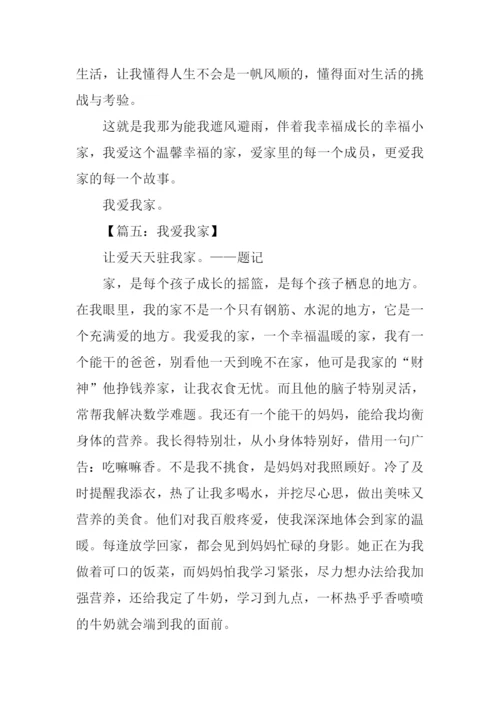 生活，让我懂得人生不会是一帆风顺的，懂得面对生活的挑战与考验。

这就是我那为能我遮风避雨，伴着我幸福成长的幸福小家，我爱这个温馨幸福的家，爱家里的每一个成员，更爱我家的每一个故事。

我爱我家。

【篇五：我爱我家】

让爱天天驻我家。——题记

家，是每个孩子成长的摇篮，是每个孩子栖息的地方。在我眼里，我的家不是一个只有钢筋、水泥的地方，它是一个充满爱的地方。我爱我的家，一个幸福温暖的家，我有一个能干的爸爸，别看他一天到晚不在家，他可是我家的“财神”他挣钱养家，让我衣食无忧。而且他的脑子特别灵活，常帮我解决数学难题。我还有一个能干的妈妈，能给我均衡身体的营养。我长得特别壮，从小身体特别好，借用一句广告：吃嘛嘛香。不是我不挑食，是妈妈对我照顾好。冷了及时提醒我添衣，热了让我多喝水，并挖尽心思，做出美味又营养的美食。他们对我百般疼爱，使我深深地体会到家的温暖。每逢放学回家，都会见到妈妈忙碌的身影。她正在为我做着可口的饭菜，而妈妈怕我学习紧张，尽力想办法给我加强营养，还给我定了牛奶，学习到九点，一杯热乎乎香喷喷的牛奶就会端到我的面前。